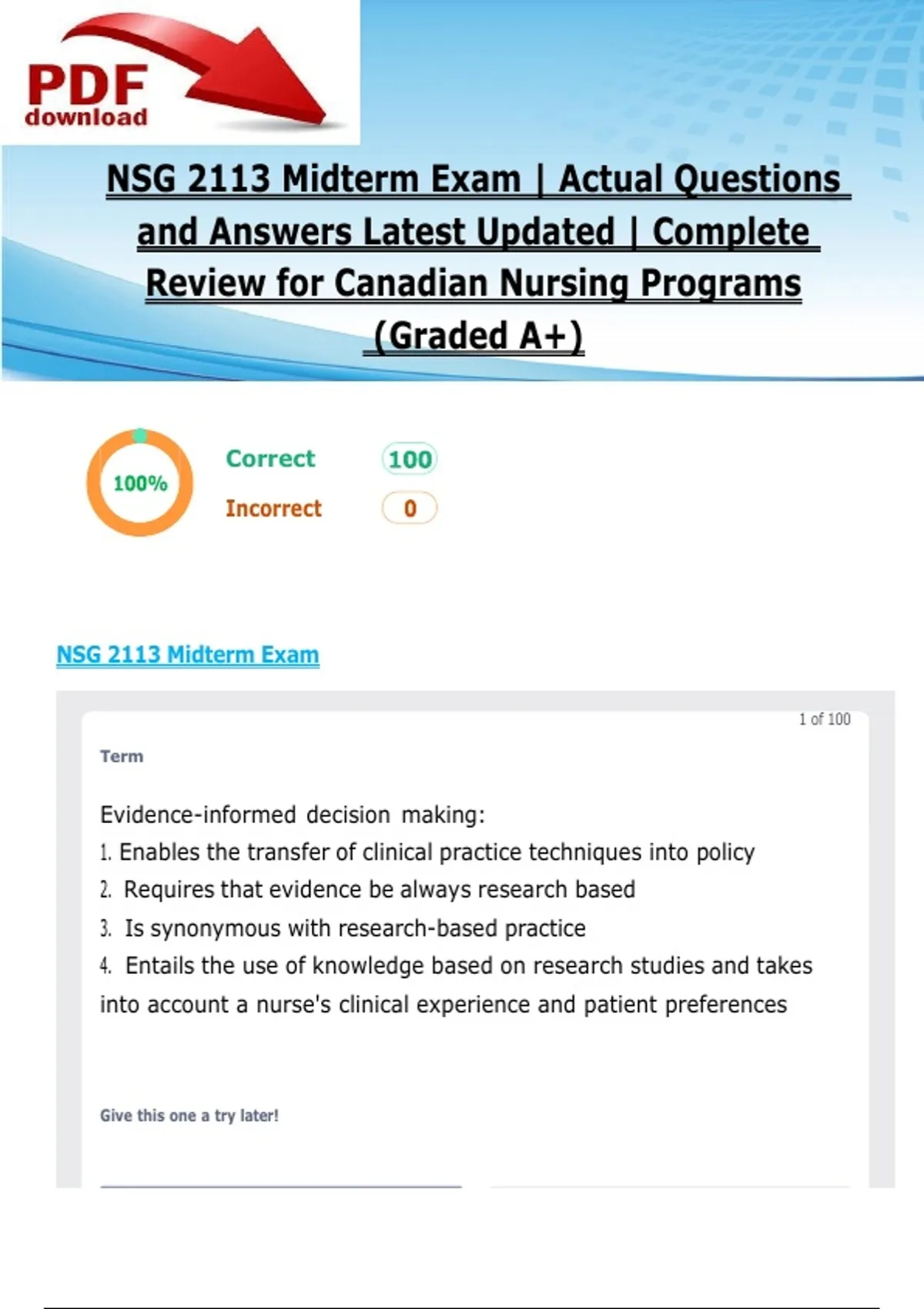 PDF
download

NSG 2113 Midterm Exam | Actual Questions and Answers Latest Updated | Complete Review for Canadian Nursing Programs (Graded A+)

100%

Correct 100

Incorrect 0

NSG 2113 Midterm Exam

1 of 100

Term

Evidence-informed decision making:
1. Enables the transfer of clinical practice techniques into policy
2. Requires that evidence be always research based
3. Is synonymous with research-based practice
4. Entails the use of knowledge based on research studies and takes into account a nurse's clinical experience and patient preferences

Give this one a try later!